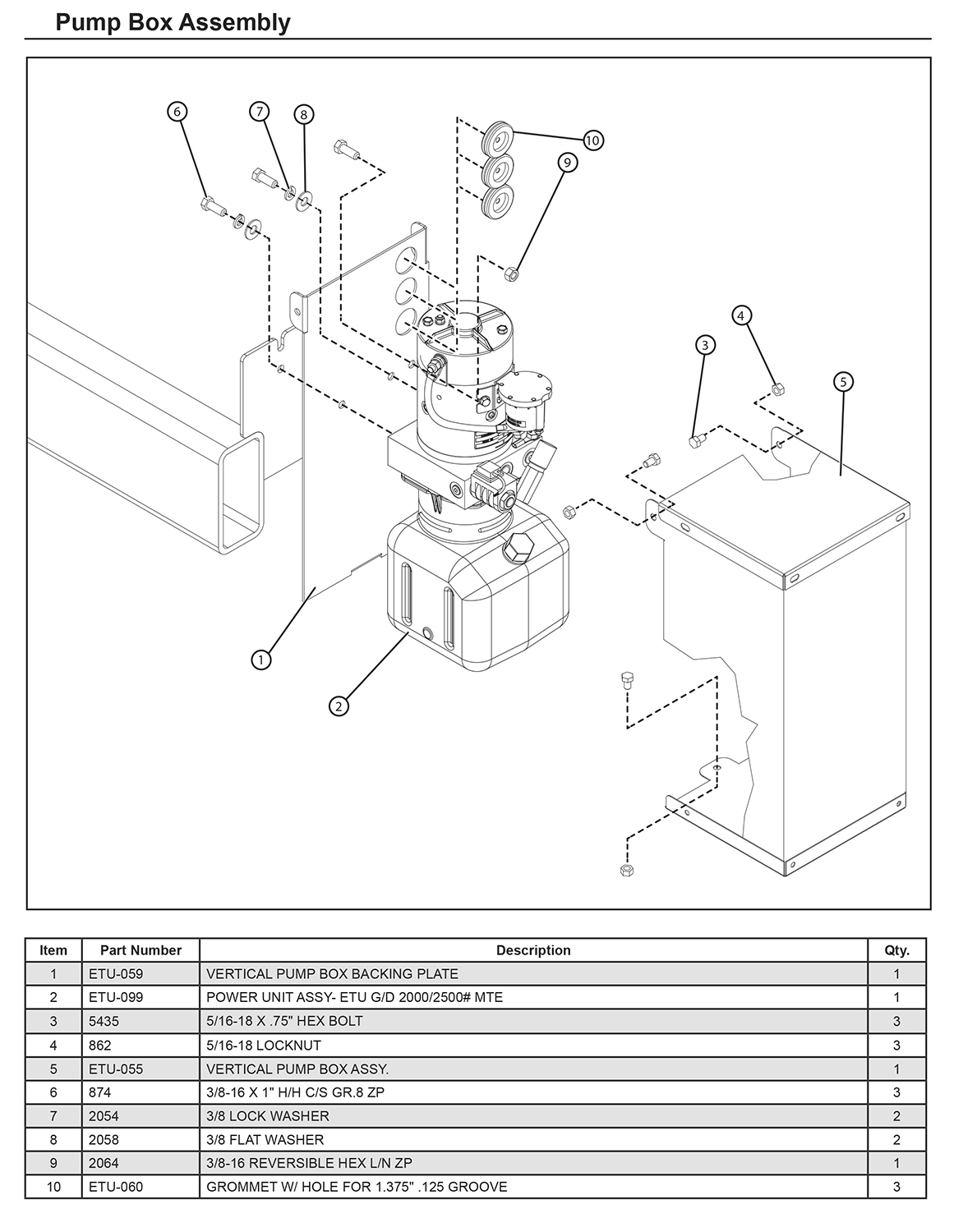 Pump Box Assembly

6
7
8
10
9
4
3
5
1
2

| Item | Part Number | Description | Qty. |
|---|---|---|---|
| 1 | ETU-059 | VERTICAL PUMP BOX BACKING PLATE | 1 |
| 2 | ETU-099 | POWER UNIT ASSY- ETU G/D 2000/2500# MTE | 1 |
| 3 | 5435 | 5/16-18 X .75" HEX BOLT | 3 |
| 4 | 862 | 5/16-18 LOCKNUT | 3 |
| 5 | ETU-055 | VERTICAL PUMP BOX ASSY. | 1 |
| 6 | 874 | 3/8-16 X 1" H/H C/S GR.8 ZP | 3 |
| 7 | 2054 | 3/8 LOCK WASHER | 2 |
| 8 | 2058 | 3/8 FLAT WASHER | 2 |
| 9 | 2064 | 3/8-16 REVERSIBLE HEX L/N ZP | 1 |
| 10 | ETU-060 | GROMMET W/ HOLE FOR 1.375" .125 GROOVE | 3 |